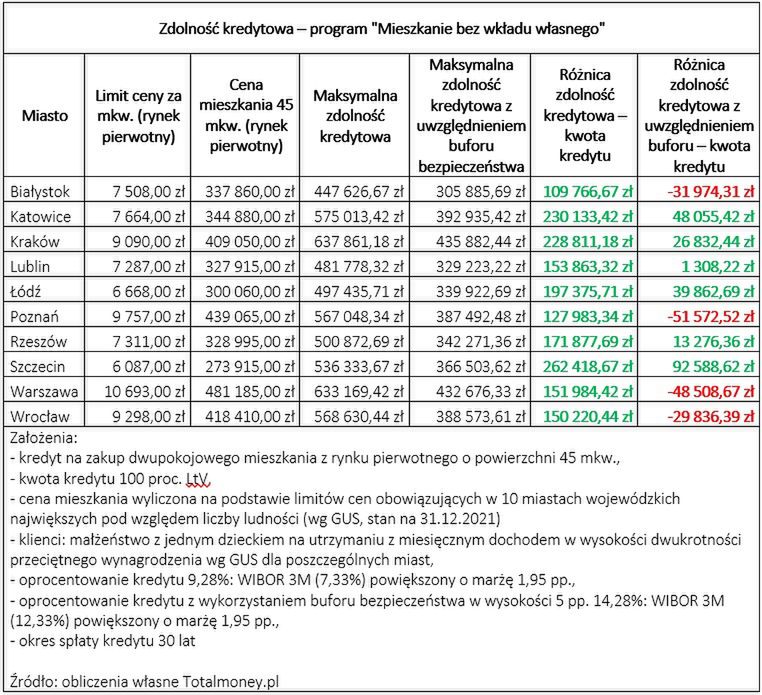 Zdolność kredytowa – program "Mieszkanie bez wkładu własnego"

| Miasto | Limit ceny za mkw. (rynek pierwotny) | Cena mieszkania 45 mkw. (rynek pierwotny) | Maksymalna zdolność kredytowa | Maksymalna zdolność kredytowa z uwzględnieniem buforu bezpieczeństwa | Różnica zdolność kredytowa – kwota kredytu | Różnica zdolność kredytowa z uwzględnieniem buforu – kwota kredytu |
|---|---|---|---|---|---|---|
| Białystok | 7 508,00 zł | 337 860,00 zł | 447 626,67 zł | 305 885,69 zł | 109 766,67 zł | -31 974,31 zł |
| Katowice | 7 664,00 zł | 344 880,00 zł | 575 013,42 zł | 392 935,42 zł | 230 133,42 zł | 48 055,42 zł |
| Kraków | 9 090,00 zł | 409 050,00 zł | 637 861,18 zł | 435 882,44 zł | 228 811,18 zł | 26 832,44 zł |
| Lublin | 7 287,00 zł | 327 915,00 zł | 481 778,32 zł | 329 223,22 zł | 153 863,32 zł | 1 308,22 zł |
| Łódź | 6 668,00 zł | 300 060,00 zł | 497 435,71 zł | 339 922,69 zł | 197 375,71 zł | 39 862,69 zł |
| Poznań | 9 757,00 zł | 439 065,00 zł | 567 048,34 zł | 387 492,48 zł | 127 983,34 zł | -51 572,52 zł |
| Rzeszów | 7 311,00 zł | 328 995,00 zł | 500 872,69 zł | 342 271,36 zł | 171 877,69 zł | 13 276,36 zł |
| Szczecin | 6 087,00 zł | 273 915,00 zł | 536 333,67 zł | 366 503,62 zł | 262 418,67 zł | 92 588,62 zł |
| Warszawa | 10 693,00 zł | 481 185,00 zł | 633 169,42 zł | 432 676,33 zł | 151 984,42 zł | -48 508,67 zł |
| Wrocław | 9 298,00 zł | 418 410,00 zł | 568 630,44 zł | 388 573,61 zł | 150 220,44 zł | -29 836,39 zł |

Założenia:
- kredyt na zakup dwupokojowego mieszkania z rynku pierwotnego o powierzchni 45 mkw.,
- kwota kredytu 100 proc. LtV,
- cena mieszkania wyliczona na podstawie limitów cen obowiązujących w 10 miastach wojewódzkich największych pod względem liczby ludności (wg GUS, stan na 31.12.2021)
- klienci: małżeństwo z jednym dzieckiem na utrzymaniu z miesięcznym dochodem w wysokości dwukrotności przeciętnego wynagrodzenia wg GUS dla poszczególnych miast,
- oprocentowanie kredytu 9,28%: WIBOR 3M (7,33%) powiększony o marżę 1,95 pp.,
- oprocentowanie kredytu z wykorzystaniem buforu bezpieczeństwa w wysokości 5 pp. 14,28%: WIBOR 3M (12,33%) powiększony o marżę 1,95 pp.,
- okres spłaty kredytu 30 lat

Źródło: obliczenia własne Totalmoney.pl